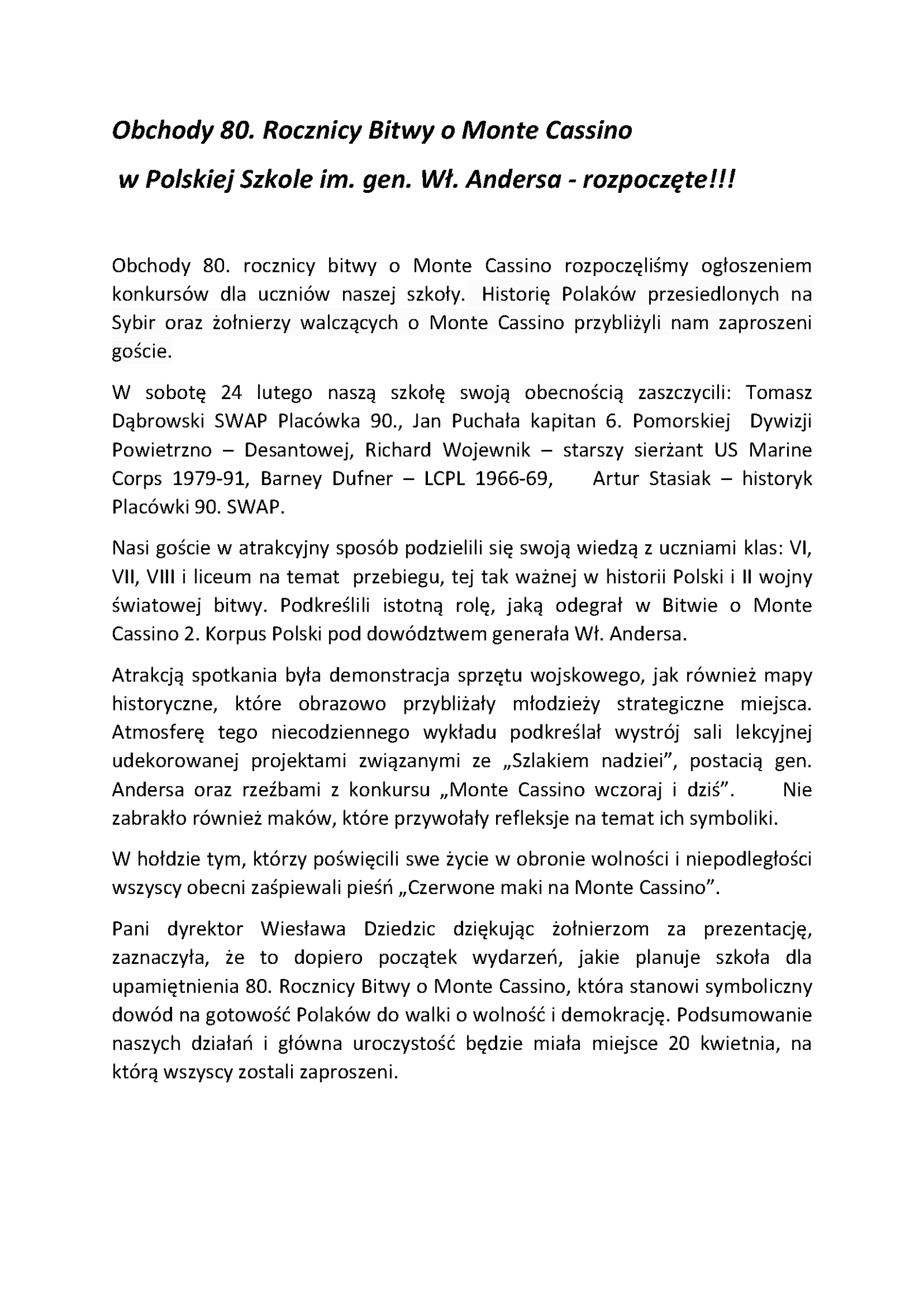 Obchody 80. Rocznicy Bitwy o Monte Cassino

w Polskiej Szkole im. gen. Wł. Andersa - rozpoczęte!!!

Obchody 80. rocznicy bitwy o Monte Cassino rozpoczęliśmy ogłoszeniem konkursów dla uczniów naszej szkoły. Historię Polaków przesiedlonych na Sybir oraz żołnierzy walczących o Monte Cassino przybliżyli nam zaproszeni goście.

W sobotę 24 lutego naszą szkołę swoją obecnością zaszczycili: Tomasz Dąbrowski SWAP Placówka 90., Jan Puchała kapitan 6. Pomorskiej Dywizji Powietrzno – Desantowej, Richard Wojewnik – starszy sierżant US Marine Corps 1979-91, Barney Dufner – LCPL 1966-69, Artur Stasiak – historyk Placówki 90. SWAP.

Nasi goście w atrakcyjny sposób podzielili się swoją wiedzą z uczniami klas: VI, VII, VIII i liceum na temat przebiegu, tej tak ważnej w historii Polski i II wojny światowej bitwy. Podkreślili istotną rolę, jaką odegrał w Bitwie o Monte Cassino 2. Korpus Polski pod dowództwem generała Wł. Andersa.

Atrakcją spotkania była demonstracja sprzętu wojskowego, jak również mapy historyczne, które obrazowo przybliżały młodzieży strategiczne miejsca. Atmosferę tego niecodziennego wykładu podkreślał wystrój sali lekcyjnej udekorowanej projektami związanymi ze „Szlakiem nadziei”, postacią gen. Andersa oraz rzeźbami z konkursu „Monte Cassino wczoraj i dziś”. Nie zabrakło również maków, które przywołały refleksje na temat ich symboliki.

W hołdzie tym, którzy poświęcili swe życie w obronie wolności i niepodległości wszyscy obecni zaśpiewali pieśń „Czerwone maki na Monte Cassino”.

Pani dyrektor Wiesława Dziedzic dziękując żołnierzom za prezentację, zaznaczyła, że to dopiero początek wydarzeń, jakie planuje szkoła dla upamiętnienia 80. Rocznicy Bitwy o Monte Cassino, która stanowi symboliczny dowód na gotowość Polaków do walki o wolność i demokrację. Podsumowanie naszych działań i główna uroczystość będzie miała miejsce 20 kwietnia, na którą wszyscy zostali zaproszeni.